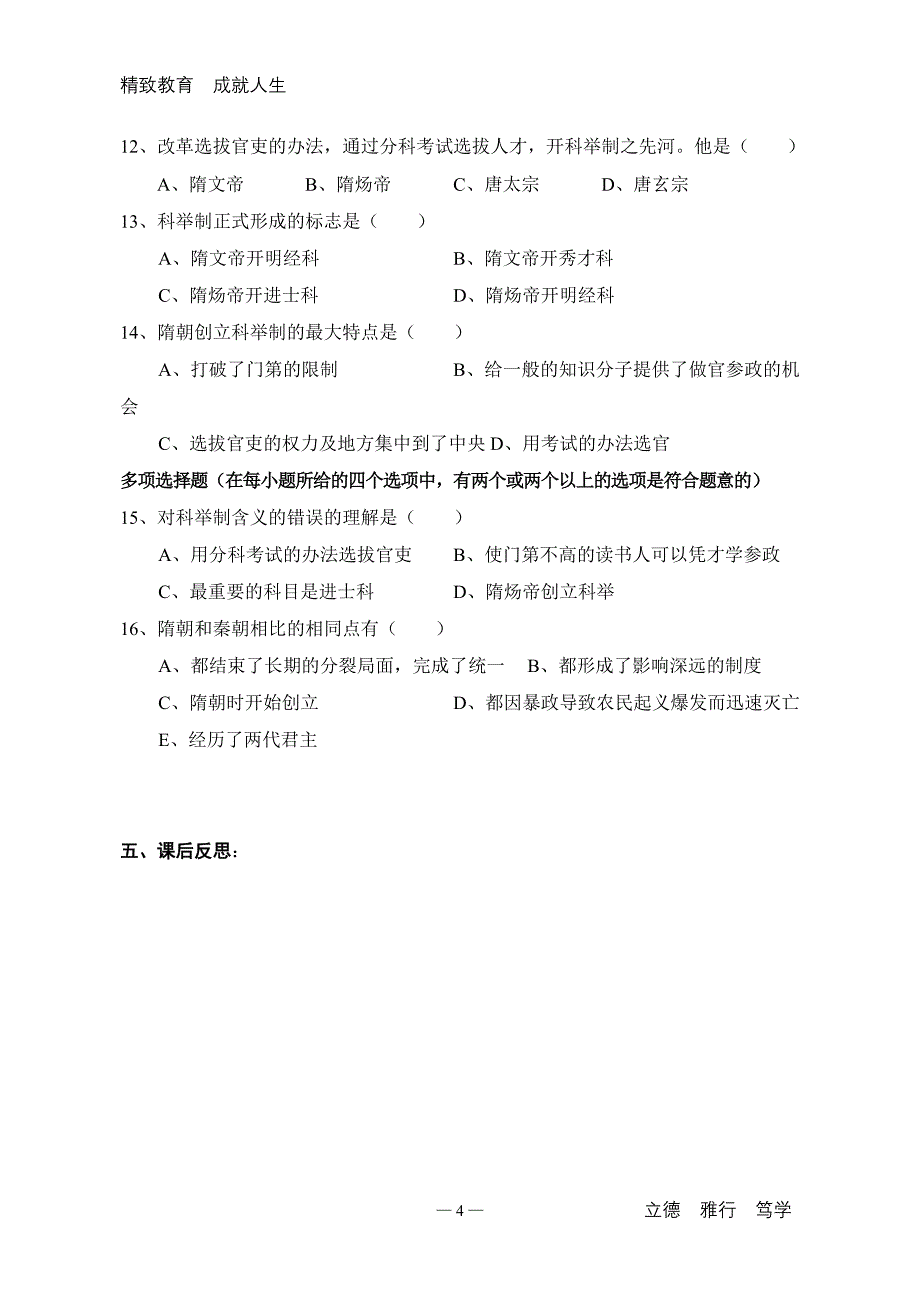 精致教育　成就人生

12、改革选拔官吏的办法，通过分科考试选拔人才，开科举制之先河。他是（　　）

A、隋文帝　　B、隋炀帝　　C、唐太宗　　D、唐玄宗

13、科举制正式形成的标志是（　　）

A、隋文帝开明经科　　B、隋文帝开秀才科

C、隋炀帝开进士科　　D、隋炀帝开明经科

14、隋朝创立科举制的最大特点是（　　）

A、打破了门第的限制　　B、给一般的知识分子提供了做官参政的机会

C、选拔官吏的权力及地方集中到了中央 D、用考试的办法选官

多项选择题（在每小题所给的四个选项中，有两个或两个以上的选项是符合题意的）

15、对科举制含义的错误的理解是（　　）

A、用分科考试的办法选拔官吏　B、使门第不高的读书人可以凭才学参政

C、最重要的科目是进士科　　D、隋炀帝创立科举

16、隋朝和秦朝相比的相同点有（　　）

A、都结束了长期的分裂局面，完成了统一　B、都形成了影响深远的制度

C、隋朝时开始创立　　D、都因暴政导致农民起义爆发而迅速灭亡

E、经历了两代君主

五、课后反思：

— 4 —

立德　雅行　笃学